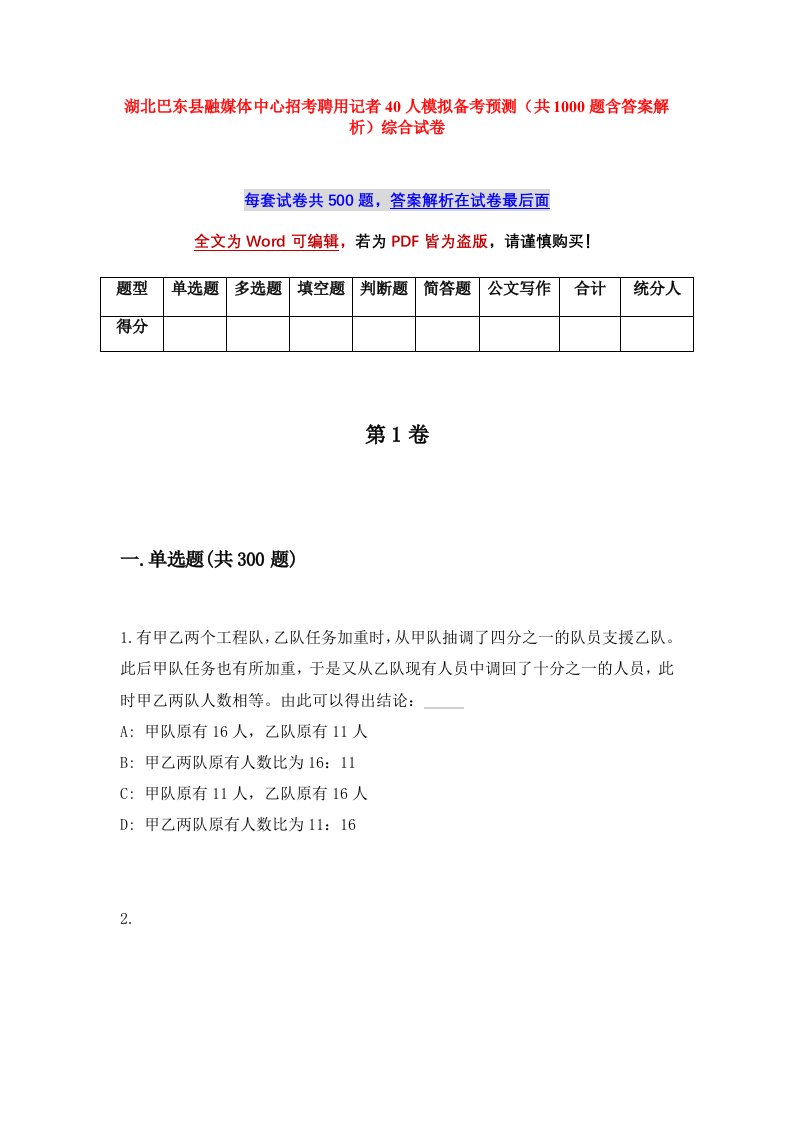 湖北巴东县融媒体中心招考聘用记者40人模拟备考预测（共1000题含答案解析）综合试卷

每套试卷共500题，答案解析在试卷最后面

全文为Word可编辑，若为PDF皆为盗版，请谨慎购买！

| 题型 | 单选题 | 多选题 | 填空题 | 判断题 | 简答题 | 公文写作 | 合计 | 统分人 |
|---|---|---|---|---|---|---|---|---|
| 得分 | | | | | | | | |

第1卷

一.单选题(共300题)

1.有甲乙两个工程队，乙队任务加重时，从甲队抽调了四分之一的队员支援乙队。此后甲队任务也有所加重，于是又从乙队现有人员中调回了十分之一的人员，此时甲乙两队人数相等。由此可以得出结论：_____

A: 甲队原有16人，乙队原有11人

B: 甲乙两队原有人数比为16：11

C: 甲队原有11人，乙队原有16人

D: 甲乙两队原有人数比为11：16

2.